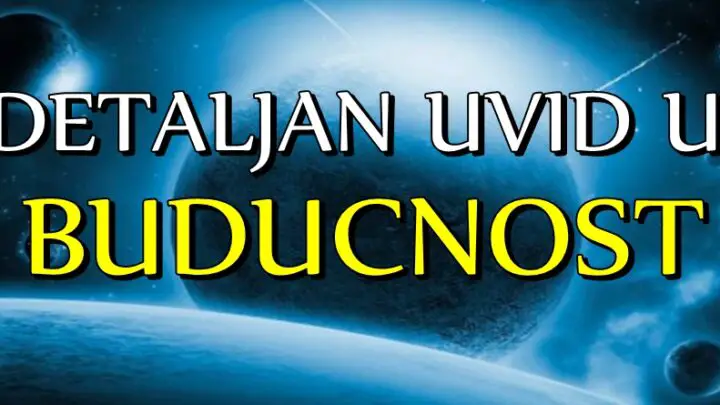 DETALJAN UVID U
BUDUCNOST